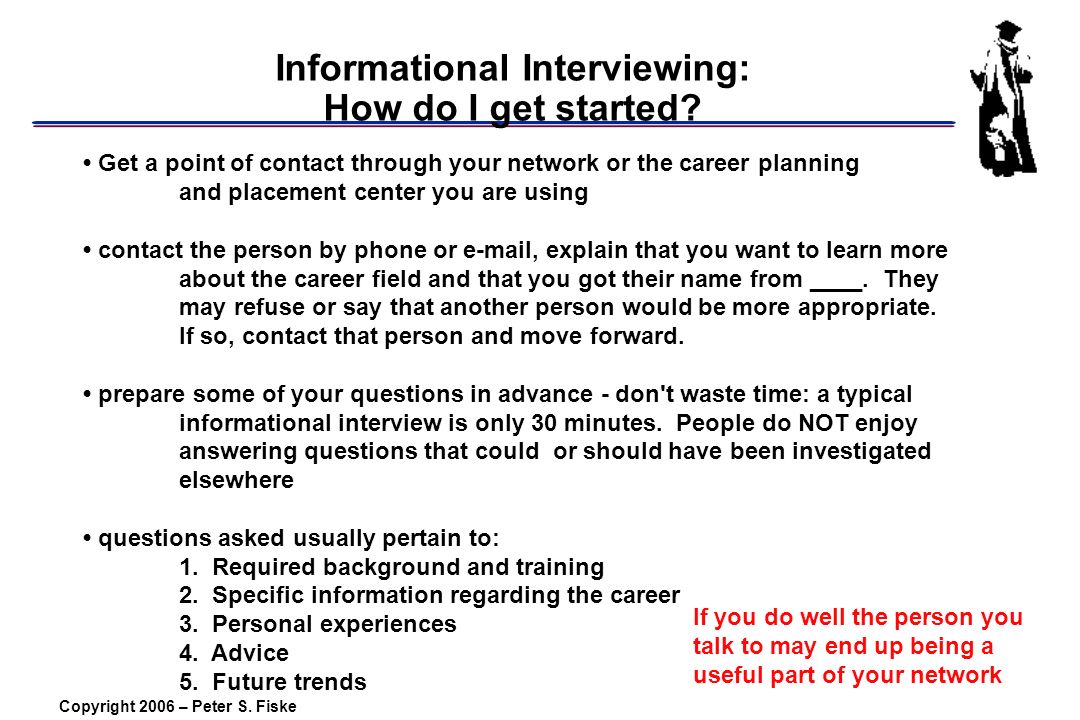 Informational Interviewing:
How do I get started?

• Get a point of contact through your network or the career planning and placement center you are using

• contact the person by phone or e-mail, explain that you want to learn more about the career field and that you got their name from ____. They may refuse or say that another person would be more appropriate. If so, contact that person and move forward.

• prepare some of your questions in advance - don't waste time: a typical informational interview is only 30 minutes. People do NOT enjoy answering questions that could or should have been investigated elsewhere

• questions asked usually pertain to:
1. Required background and training
2. Specific information regarding the career
3. Personal experiences
4. Advice
5. Future trends

If you do well the person you talk to may end up being a useful part of your network

Copyright 2006 – Peter S. Fiske